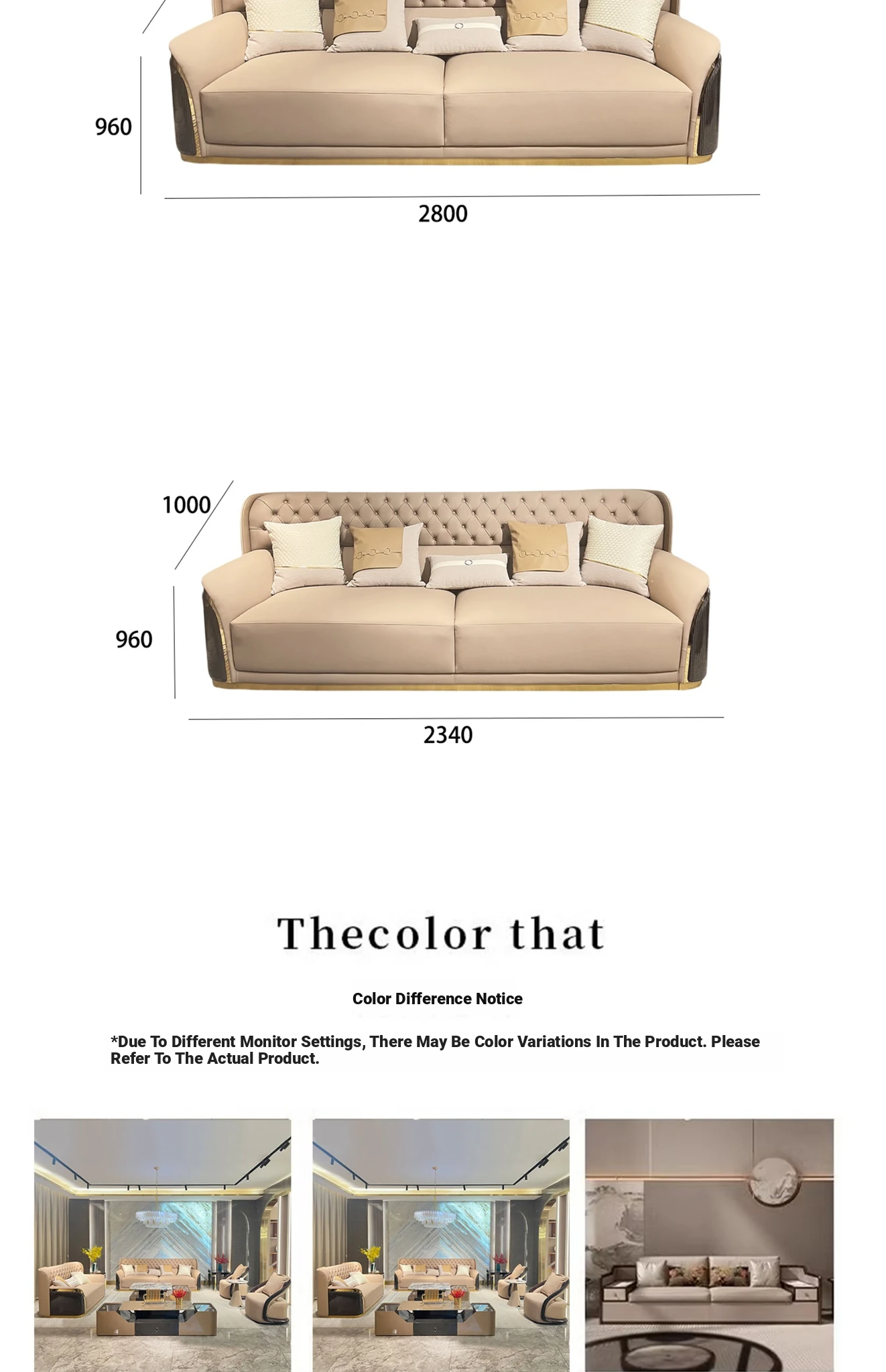 960

2800

1000

960

2340

Thecolor that

Color Difference Notice

*Due To Different Monitor Settings, There May Be Color Variations In The Product. Please Refer To The Actual Product.